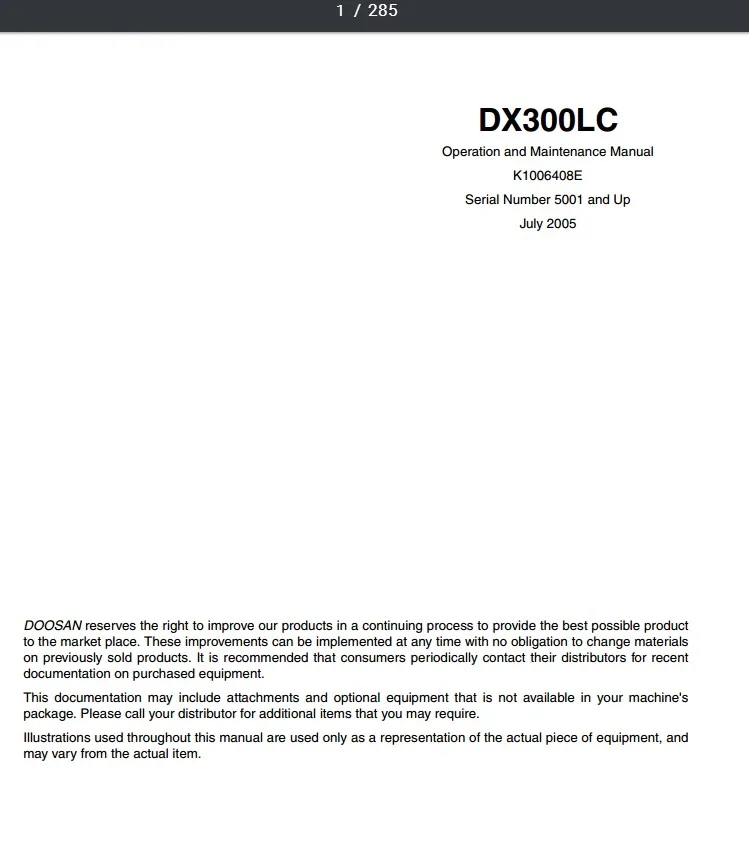 1 / 285

DX300LC

Operation and Maintenance Manual

K1006408E

Serial Number 5001 and Up

July 2005

DOOSAN reserves the right to improve our products in a continuing process to provide the best possible product to the market place. These improvements can be implemented at any time with no obligation to change materials on previously sold products. It is recommended that consumers periodically contact their distributors for recent documentation on purchased equipment.

This documentation may include attachments and optional equipment that is not available in your machine's package. Please call your distributor for additional items that you may require.

Illustrations used throughout this manual are used only as a representation of the actual piece of equipment, and may vary from the actual item.